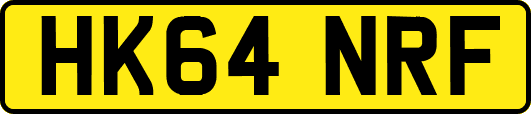 HK64 NRF